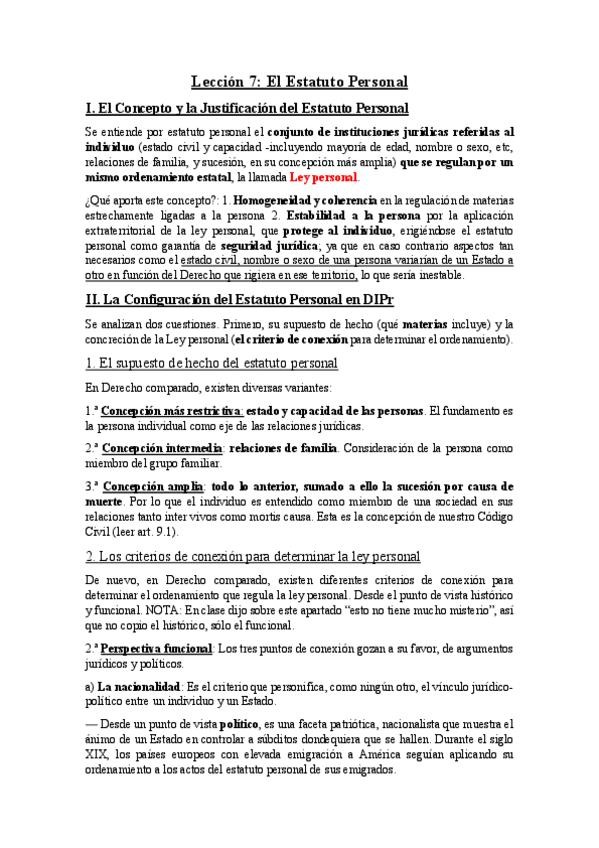 Lección 7: El Estatuto Personal

I. El Concepto y la Justificación del Estatuto Personal

Se entiende por estatuto personal el conjunto de instituciones jurídicas referidas al individuo (estado civil y capacidad -incluyendo mayoría de edad, nombre o sexo, etc, relaciones de familia, y sucesión, en su concepción más amplia) que se regulan por un mismo ordenamiento estatal, la llamada Ley personal.

¿Qué aporta este concepto?: 1. Homogeneidad y coherencia en la regulación de materias estrechamente ligadas a la persona 2. Estabilidad a la persona por la aplicación extraterritorial de la ley personal, que protege al individuo, erigiéndose el estatuto personal como garantía de seguridad jurídica; ya que en caso contrario aspectos tan necesarios como el estado civil, nombre o sexo de una persona variarían de un Estado a otro en función del Derecho que rigiera en ese territorio, lo que sería inestable.

II. La Configuración del Estatuto Personal en DIPr

Se analizan dos cuestiones. Primero, su supuesto de hecho (qué materias incluye) y la concreción de la Ley personal (el criterio de conexión para determinar el ordenamiento).

1. El supuesto de hecho del estatuto personal

En Derecho comparado, existen diversas variantes:

1.ª Concepción más restrictiva: estado y capacidad de las personas. El fundamento es la persona individual como eje de las relaciones jurídicas.

2.ª Concepción intermedia: relaciones de familia. Consideración de la persona como miembro del grupo familiar.

3.ª Concepción amplia: todo lo anterior, sumado a ello la sucesión por causa de muerte. Por lo que el individuo es entendido como miembro de una sociedad en sus relaciones tanto inter vivos como mortis causa. Esta es la concepción de nuestro Código Civil (leer art. 9.1).

2. Los criterios de conexión para determinar la ley personal

De nuevo, en Derecho comparado, existen diferentes criterios de conexión para determinar el ordenamiento que regula la ley personal. Desde el punto de vista histórico y funcional. NOTA: En clase dijo sobre este apartado "esto no tiene mucho misterio", así que no copio el histórico, sólo el funcional.

2.ª Perspectiva funcional: Los tres puntos de conexión gozan a su favor, de argumentos jurídicos y políticos.

a) La nacionalidad: Es el criterio que personifica, como ningún otro, el vínculo jurídico-político entre un individuo y un Estado.

— Desde un punto de vista político, es una faceta patriótica, nacionalista que muestra el ánimo de un Estado en controlar a súbditos dondequiera que se hallen. Durante el siglo XIX, los países europeos con elevada emigración a América seguían aplicando su ordenamiento a los actos del estatuto personal de sus emigrados.